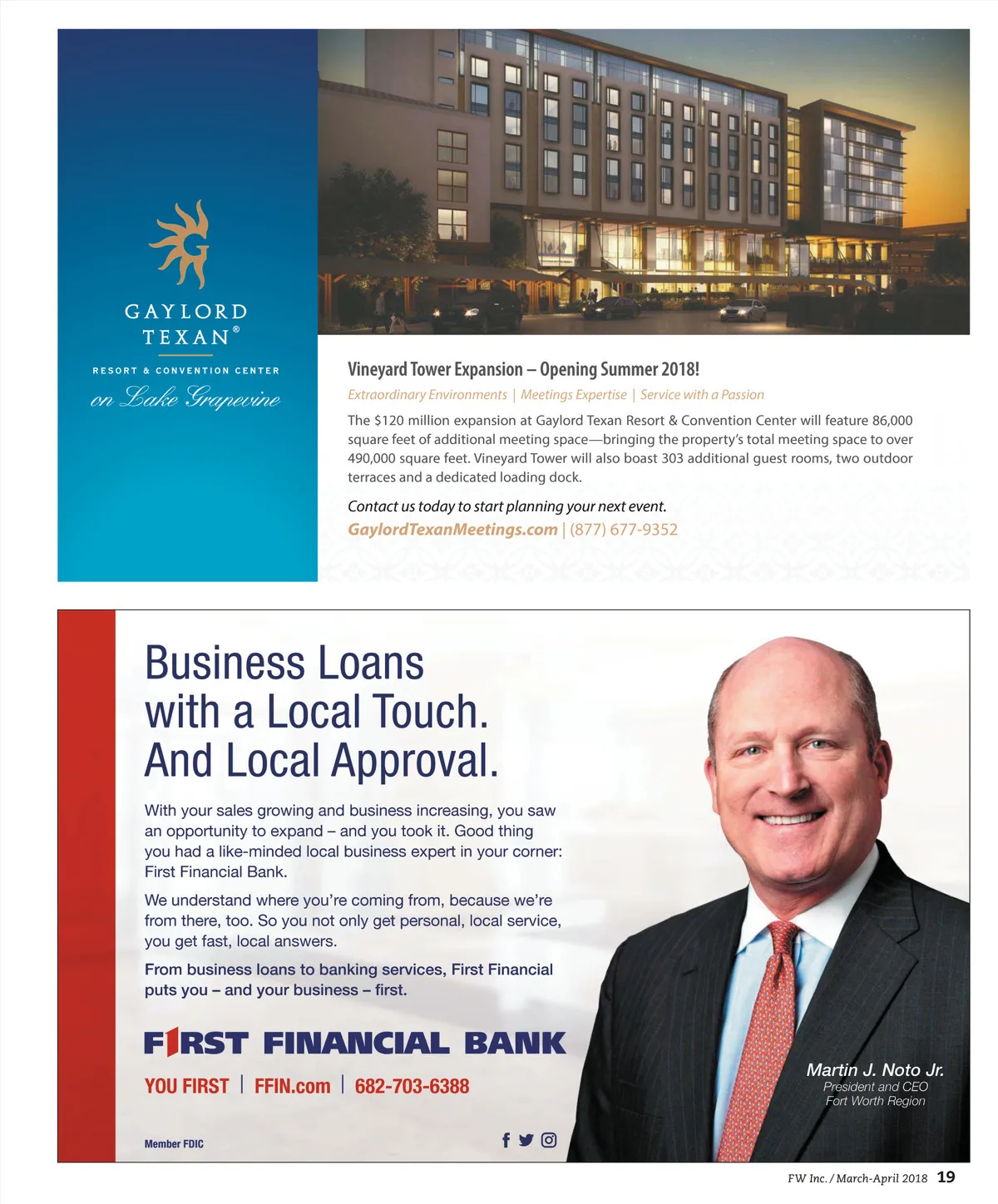 GAYLORD TEXAN®

RESORT & CONVENTION CENTER

on Lake Grapevine

Vineyard Tower Expansion – Opening Summer 2018!

Extraordinary Environments | Meetings Expertise | Service with a Passion

The $120 million expansion at Gaylord Texan Resort & Convention Center will feature 86,000 square feet of additional meeting space—bringing the property's total meeting space to over 490,000 square feet. Vineyard Tower will also boast 303 additional guest rooms, two outdoor terraces and a dedicated loading dock.

Contact us today to start planning your next event.

GaylordTexanMeetings.com | (877) 677-9352

Business Loans with a Local Touch. And Local Approval.

With your sales growing and business increasing, you saw an opportunity to expand – and you took it. Good thing you had a like-minded local business expert in your corner: First Financial Bank.

We understand where you're coming from, because we're from there, too. So you not only get personal, local service, you get fast, local answers.

From business loans to banking services, First Financial puts you – and your business – first.

FIRST FINANCIAL BANK

YOU FIRST | FFIN.com | 682-703-6388

Member FDIC

Martin J. Noto Jr.
President and CEO
Fort Worth Region

FW Inc. / March-April 2018 19